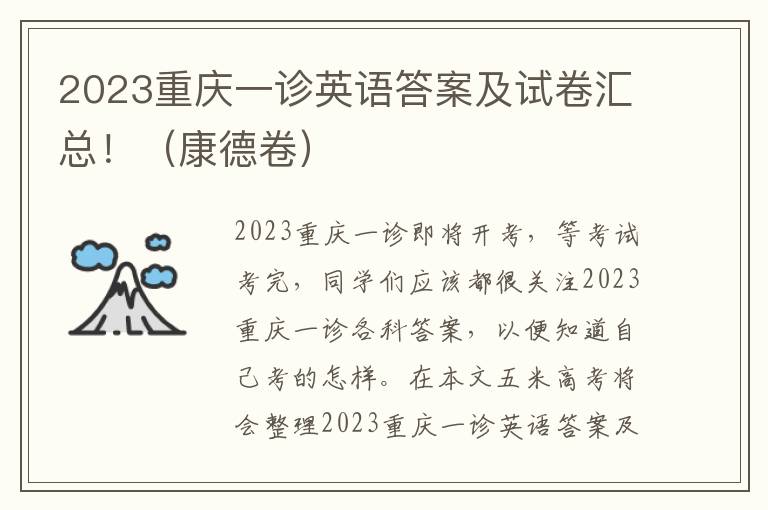 2023重庆一诊英语答案及试卷汇总！（康德卷）

2023重庆一诊即将开考，等考试考完，同学们应该都很关注2023重庆一诊各科答案，以便知道自己考的怎样。在本文五米高考将会整理2023重庆一诊英语答案及